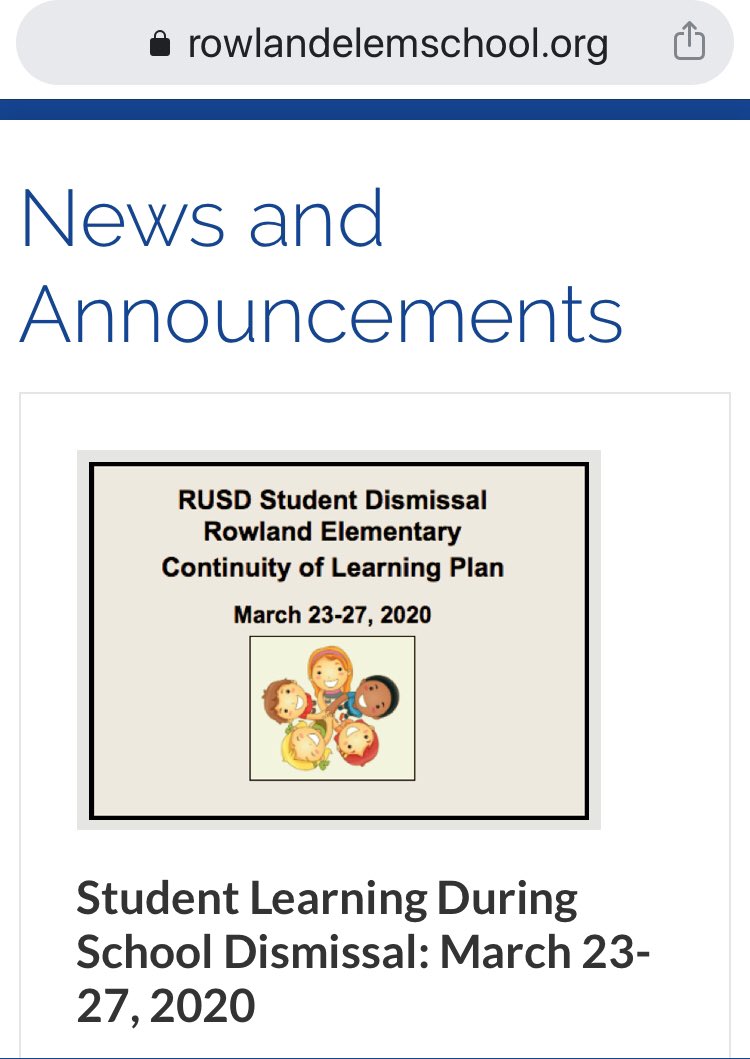 rowlandelemschool.org

News and Announcements

RUSD Student Dismissal
Rowland Elementary
Continuity of Learning Plan

March 23-27, 2020

Student Learning During School Dismissal: March 23-27, 2020